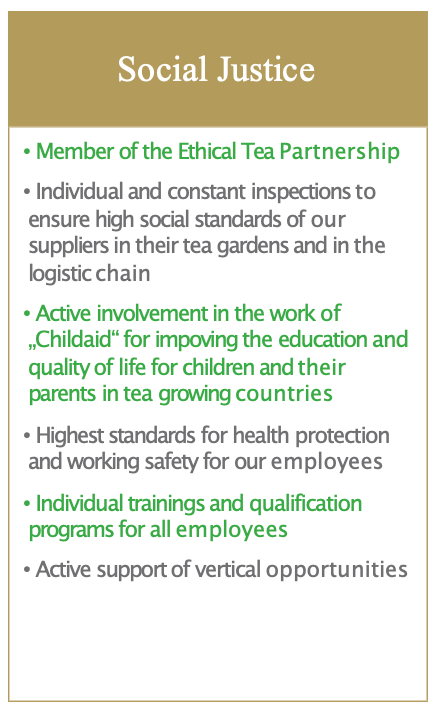 Social Justice

• Member of the Ethical Tea Partnership

• Individual and constant inspections to ensure high social standards of our suppliers in their tea gardens and in the logistic chain

• Active involvement in the work of „Childaid“ for impoving the education and quality of life for children and their parents in tea growing countries

• Highest standards for health protection and working safety for our employees

• Individual trainings and qualification programs for all employees

• Active support of vertical opportunities